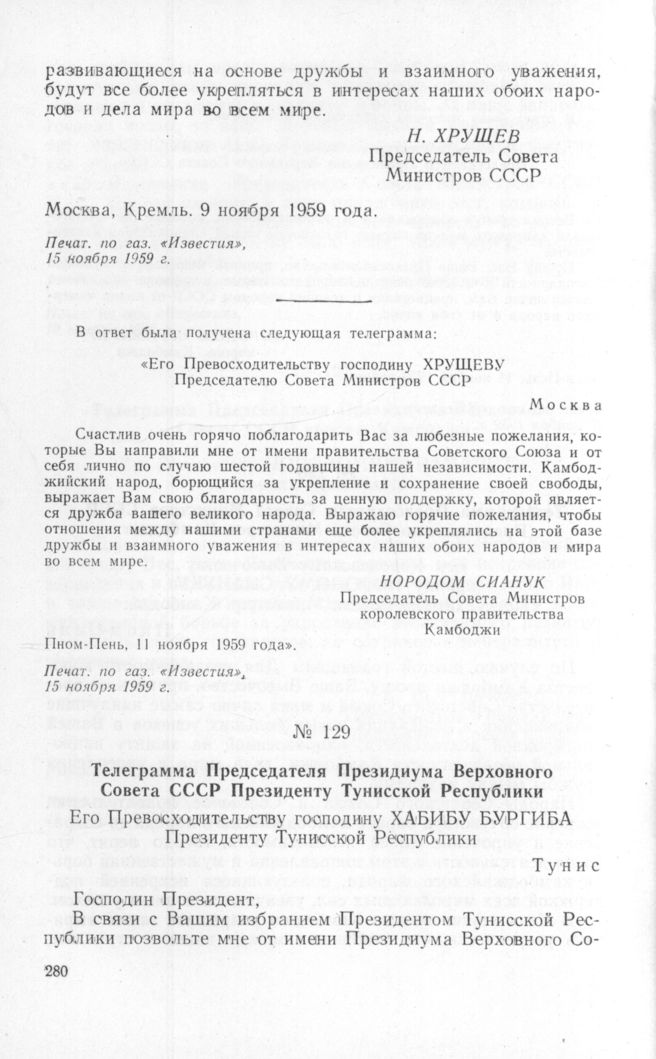 развивающиеся на основе дружбы и взаимного уважения, будут все более укрепляться в интересах наших обоих народов и дела мира во всем мире.

Н. ХРУЩЕВ
Председатель Совета Министров СССР

Москва, Кремль. 9 ноября 1959 года.

Печат. по газ. «Известия», 15 ноября 1959 г.

В ответ была получена следующая телеграмма:

«Его Превосходительству господину ХРУЩЕВУ
Председателю Совета Министров СССР

Москва

Счастлив очень горячо поблагодарить Вас за любезные пожелания, которые Вы направили мне от имени правительства Советского Союза и от себя лично по случаю шестой годовщины нашей независимости. Камбоджийский народ, борющийся за укрепление и сохранение своей свободы, выражает Вам свою благодарность за ценную поддержку, которой является дружба вашего великого народа. Выражаю горячие пожелания, чтобы отношения между нашими странами еще более укреплялись на этой базе дружбы и взаимного уважения в интересах наших обоих народов и мира во всем мире.

НОРОДОМ СИАНУК
Председатель Совета Министров королевского правительства Камбоджи

Пном-Пень, 11 ноября 1959 года».

Печат. по газ. «Известия», 15 ноября 1959 г.

№ 129

Телеграмма Председателя Президиума Верховного Совета СССР Президенту Тунисской Республики

Его Превосходительству господину ХАБИБУ БУРГИБА
Президенту Тунисской Республики

Тунис

Господин Президент,

В связи с Вашим избранием Президентом Тунисской Республики позвольте мне от имени Президиума Верховного Со-

280